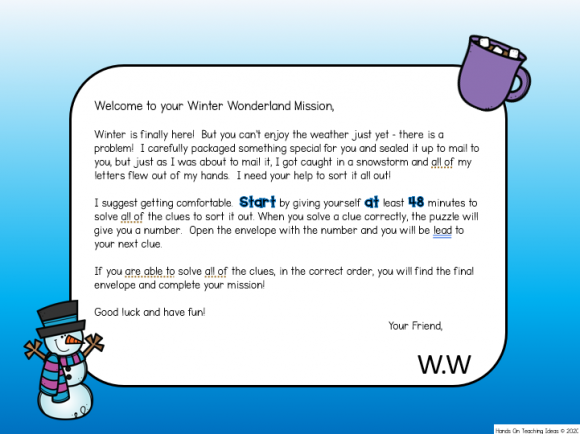 Welcome to your Winter Wonderland Mission,

Winter is finally here! But you can't enjoy the weather just yet - there is a problem! I carefully packaged something special for you and sealed it up to mail to you, but just as I was about to mail it, I got caught in a snowstorm and all of my letters flew out of my hands. I need your help to sort it all out!

I suggest getting comfortable. Start by giving yourself at least 48 minutes to solve all of the clues to sort it out. When you solve a clue correctly, the puzzle will give you a number. Open the envelope with the number and you will be lead to your next clue.

If you are able to solve all of the clues, in the correct order, you will find the final envelope and complete your mission!

Good luck and have fun!

Your Friend,

W.W

Hands On Teaching Ideas © 2020